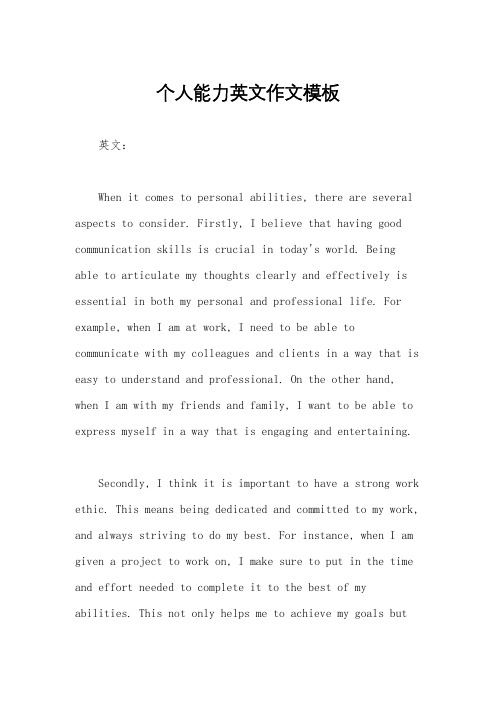 个人能力英文作文模板

英文：

When it comes to personal abilities, there are several aspects to consider. Firstly, I believe that having good communication skills is crucial in today's world. Being able to articulate my thoughts clearly and effectively is essential in both my personal and professional life. For example, when I am at work, I need to be able to communicate with my colleagues and clients in a way that is easy to understand and professional. On the other hand, when I am with my friends and family, I want to be able to express myself in a way that is engaging and entertaining.

Secondly, I think it is important to have a strong work ethic. This means being dedicated and committed to my work, and always striving to do my best. For instance, when I am given a project to work on, I make sure to put in the time and effort needed to complete it to the best of my abilities. This not only helps me to achieve my goals but